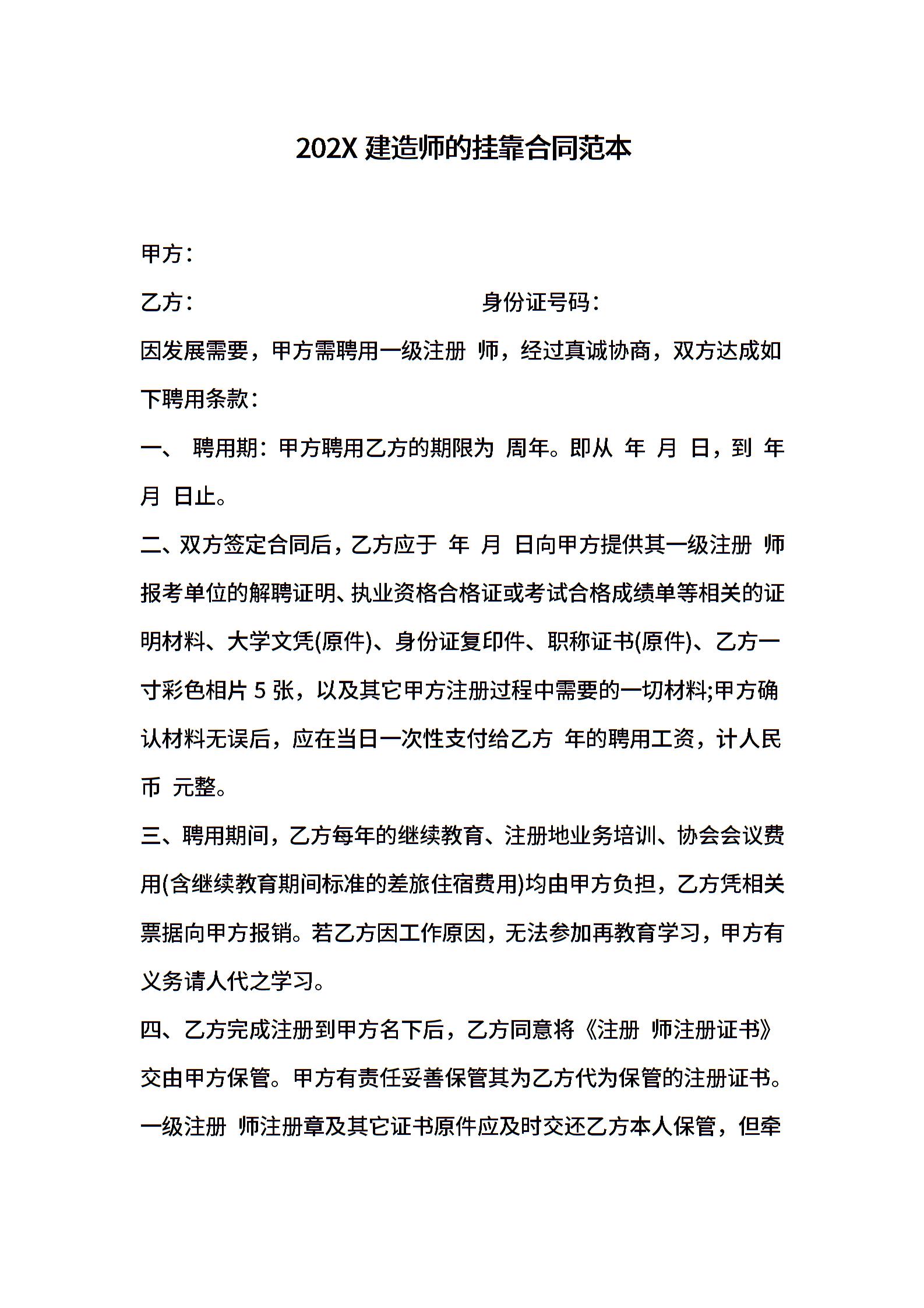 202X 建造师的挂靠合同范本

甲方：

乙方：　　　　　　　　　　　　身份证号码：

因发展需要，甲方需聘用一级注册 师，经过真诚协商，双方达成如下聘用条款：

一、 聘用期：甲方聘用乙方的期限为 周年。即从 年 月 日，到 年 月 日止。

二、双方签定合同后，乙方应于 年 月 日向甲方提供其一级注册 师报考单位的解聘证明、执业资格合格证或考试合格成绩单等相关的证明材料、大学文凭(原件)、身份证复印件、职称证书(原件)、乙方一寸彩色相片 5 张，以及其它甲方注册过程中需要的一切材料;甲方确认材料无误后，应在当日一次性支付给乙方 年的聘用工资，计人民币 元整。

三、聘用期间，乙方每年的继续教育、注册地业务培训、协会会议费用(含继续教育期间标准的差旅住宿费用)均由甲方负担，乙方凭相关票据向甲方报销。若乙方因工作原因，无法参加再教育学习，甲方有义务请人代之学习。

四、乙方完成注册到甲方名下后，乙方同意将《注册 师注册证书》交由甲方保管。甲方有责任妥善保管其为乙方代为保管的注册证书。一级注册 师注册章及其它证书原件应及时交还乙方本人保管，但牵